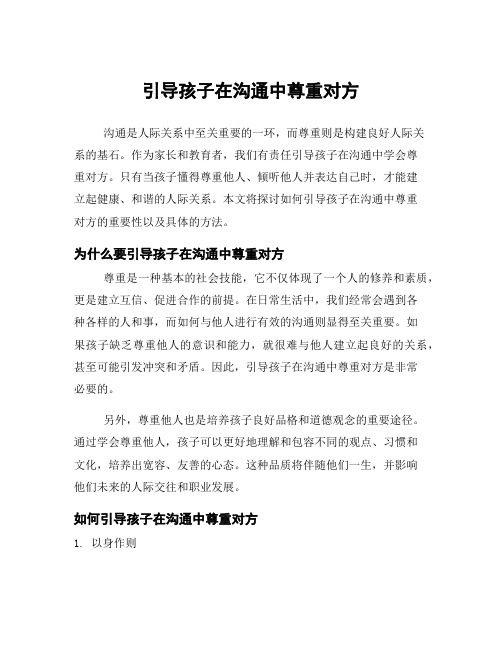 引导孩子在沟通中尊重对方

沟通是人际关系中至关重要的一环，而尊重则是构建良好人际关系的基石。作为家长和教育者，我们有责任引导孩子在沟通中学会尊重对方。只有当孩子懂得尊重他人、倾听他人并表达自己时，才能建立起健康、和谐的人际关系。本文将探讨如何引导孩子在沟通中尊重对方的重要性以及具体的方法。

为什么要引导孩子在沟通中尊重对方

尊重是一种基本的社会技能，它不仅体现了一个人的修养和素质，更是建立互信、促进合作的前提。在日常生活中，我们经常会遇到各种各样的人和事，而如何与他人进行有效的沟通则显得至关重要。如果孩子缺乏尊重他人的意识和能力，就很难与他人建立起良好的关系，甚至可能引发冲突和矛盾。因此，引导孩子在沟通中尊重对方是非常必要的。

另外，尊重他人也是培养孩子良好品格和道德观念的重要途径。通过学会尊重他人，孩子可以更好地理解和包容不同的观点、习惯和文化，培养出宽容、友善的心态。这种品质将伴随他们一生，并影响他们未来的人际交往和职业发展。

如何引导孩子在沟通中尊重对方

1. 以身作则